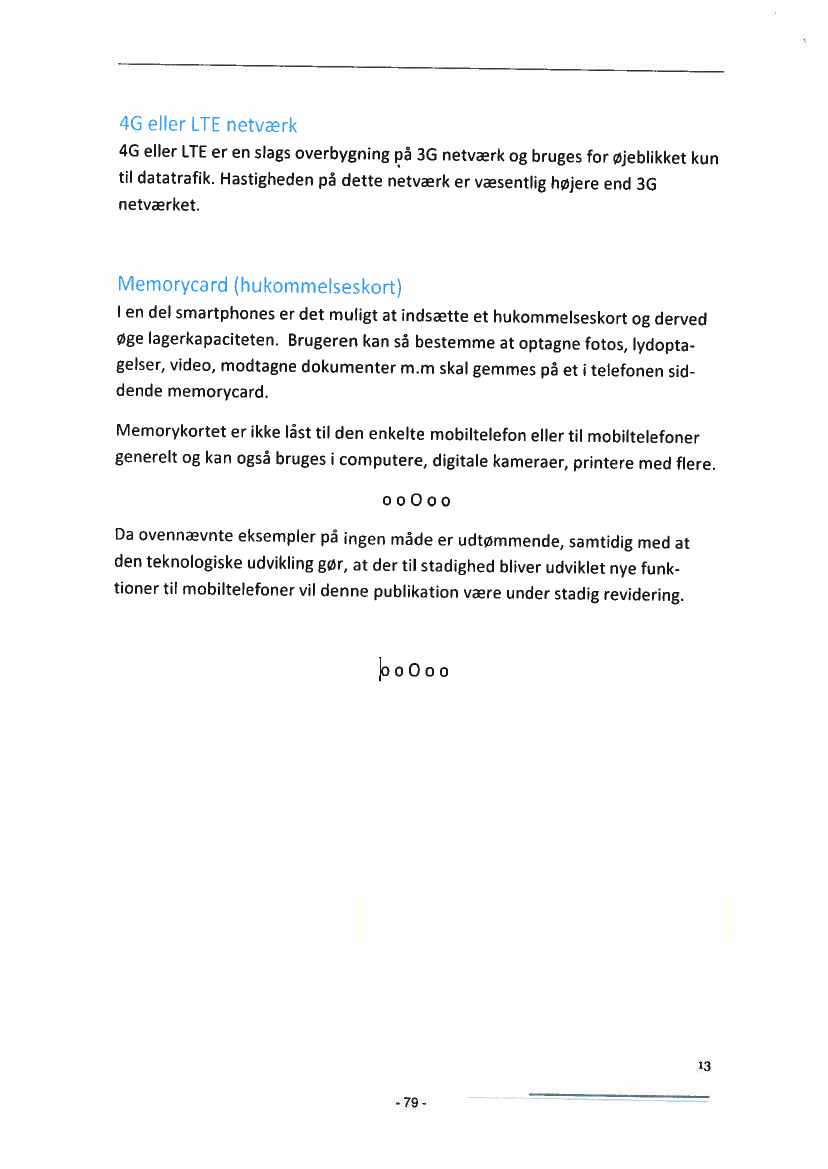 4G eller LTE netværk

4G eller LTE er en slags overbygning på 3G netværk og bruges for øjeblikket kun til datatrafik. Hastigheden på dette netværk er væsentlig højere end 3G netværket.

Memorycard (hukommelseskort)

I en del smartphones er det muligt at indsætte et hukommelseskort og derved øge lagerkapaciteten. Brugeren kan så bestemme at optagne fotos, lydoptagelser, video, modtagne dokumenter m.m skal gemmes på et i telefonen siddende memorycard.

Memorykortet er ikke låst til den enkelte mobiltelefon eller til mobiltelefoner generelt og kan også bruges i computere, digitale kameraer, printere med flere.

o o O o o

Da ovennævnte eksempler på ingen måde er udtømmende, samtidig med at den teknologiske udvikling gør, at der til stadighed bliver udviklet nye funktioner til mobiltelefoner vil denne publikation være under stadig revidering.

o o O o o

13

- 79 -